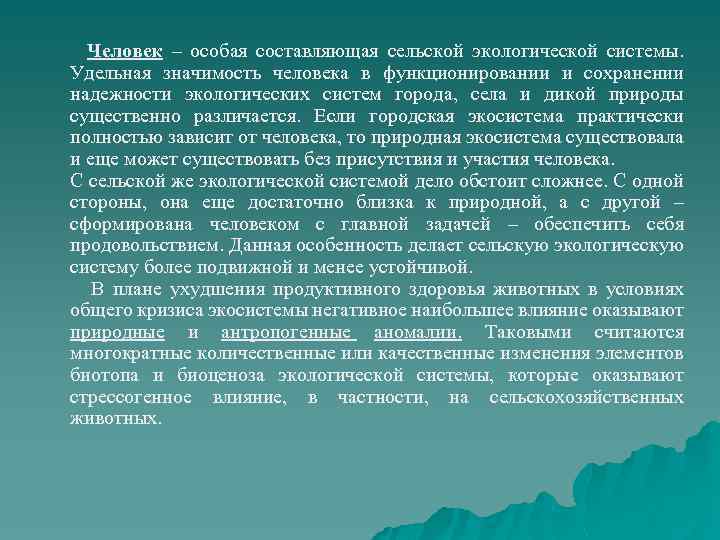 Человек – особая составляющая сельской экологической системы. Удельная значимость человека в функционировании и сохранении надежности экологических систем города, села и дикой природы существенно различается. Если городская экосистема практически полностью зависит от человека, то природная экосистема существовала и еще может существовать без присутствия и участия человека.
С сельской же экологической системой дело обстоит сложнее. С одной стороны, она еще достаточно близка к природной, а с другой – сформирована человеком с главной задачей – обеспечить себя продовольствием. Данная особенность делает сельскую экологическую систему более подвижной и менее устойчивой.

В плане ухудшения продуктивного здоровья животных в условиях общего кризиса экосистемы негативное наибольшее влияние оказывают природные и антропогенные аномалии. Таковыми считаются многократные количественные или качественные изменения элементов биотопа и биоценоза экологической системы, которые оказывают стрессогенное влияние, в частности, на сельскохозяйственных животных.